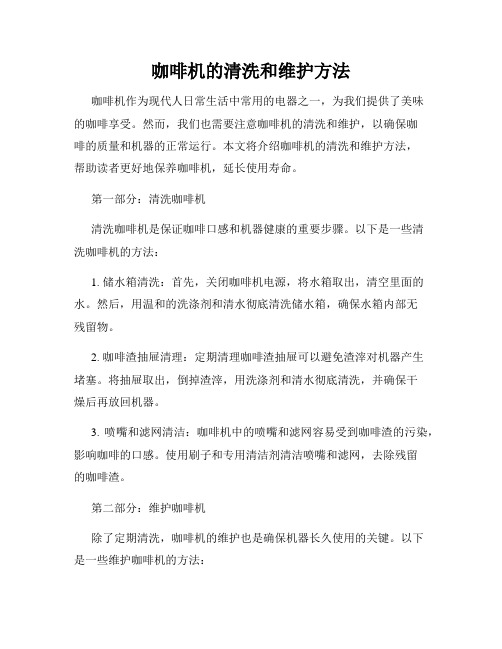 咖啡机的清洗和维护方法

咖啡机作为现代人日常生活中常用的电器之一，为我们提供了美味的咖啡享受。然而，我们也需要注意咖啡机的清洗和维护，以确保咖啡的质量和机器的正常运行。本文将介绍咖啡机的清洗和维护方法，帮助读者更好地保养咖啡机，延长使用寿命。

第一部分：清洗咖啡机

清洗咖啡机是保证咖啡口感和机器健康的重要步骤。以下是一些清洗咖啡机的方法：

1. 储水箱清洗：首先，关闭咖啡机电源，将水箱取出，清空里面的水。然后，用温和的洗涤剂和清水彻底清洗储水箱，确保水箱内部无残留物。

2. 咖啡渣抽屉清理：定期清理咖啡渣抽屉可以避免渣滓对机器产生堵塞。将抽屉取出，倒掉渣滓，用洗涤剂和清水彻底清洗，并确保干燥后再放回机器。

3. 喷嘴和滤网清洁：咖啡机中的喷嘴和滤网容易受到咖啡渣的污染，影响咖啡的口感。使用刷子和专用清洁剂清洁喷嘴和滤网，去除残留的咖啡渣。

第二部分：维护咖啡机

除了定期清洗，咖啡机的维护也是确保机器长久使用的关键。以下是一些维护咖啡机的方法：